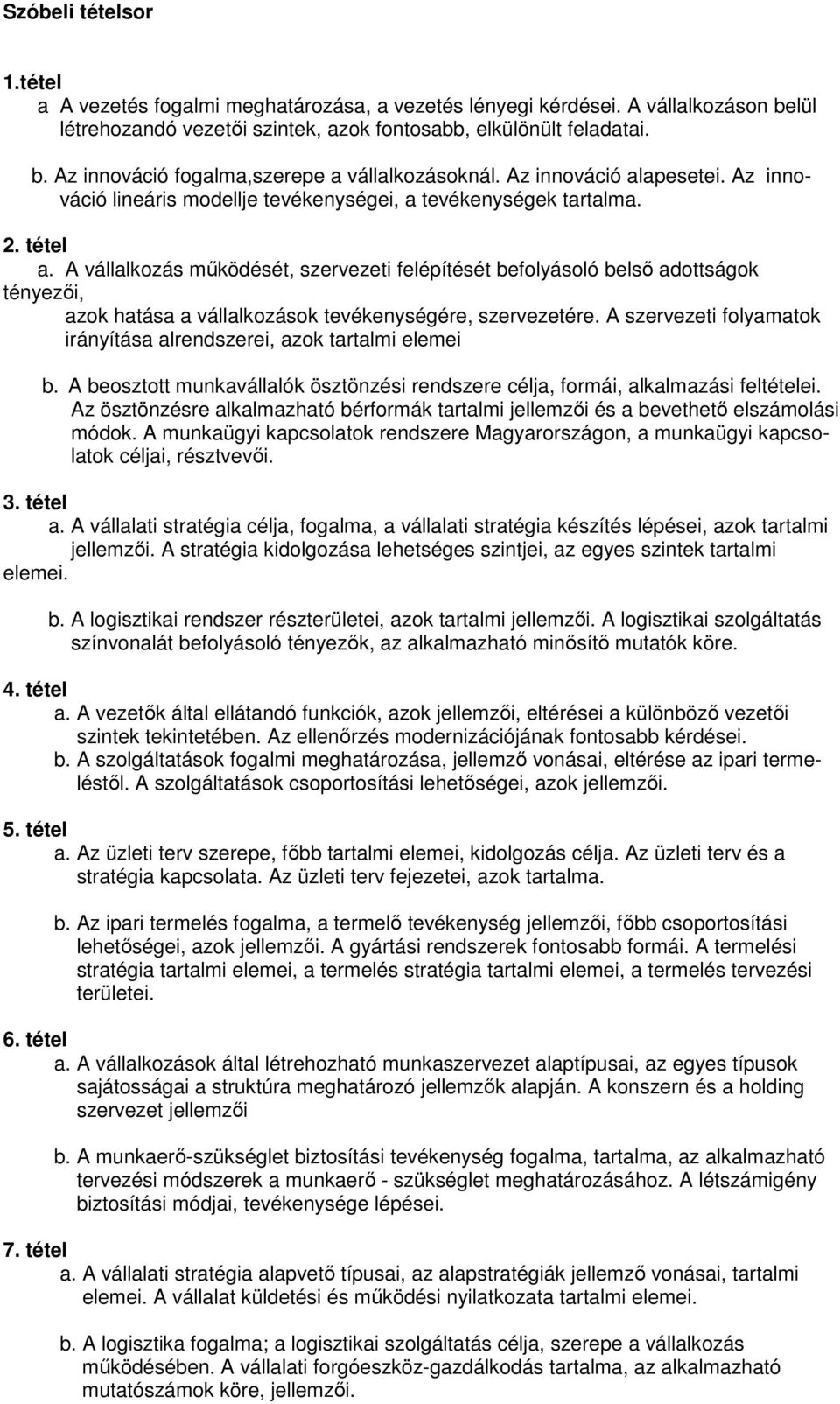 Szóbeli tételsor

1.tétel
a A vezetés fogalmi meghatározása, a vezetés lényegi kérdései. A vállalkozáson belül létrehozandó vezetői szintek, azok fontosabb, elkülönült feladatai.

b. Az innováció fogalma,szerepe a vállalkozásoknál. Az innováció alapesetei. Az innováció lineáris modellje tevékenységei, a tevékenységek tartalma.

2. tétel
a. A vállalkozás működését, szervezeti felépítését befolyásoló belső adottságok tényezői, azok hatása a vállalkozások tevékenységére, szervezetére. A szervezeti folyamatok irányítása alrendszerei, azok tartalmi elemei

b. A beosztott munkavállalók ösztönzési rendszere célja, formái, alkalmazási feltételei. Az ösztönzésre alkalmazható bérformák tartalmi jellemzői és a bevethető elszámolási módok. A munkaügyi kapcsolatok rendszere Magyarországon, a munkaügyi kapcsolatok céljai, résztvevői.

3. tétel
a. A vállalati stratégia célja, fogalma, a vállalati stratégia készítés lépései, azok tartalmi jellemzői. A stratégia kidolgozása lehetséges szintjei, az egyes szintek tartalmi elemei.

b. A logisztikai rendszer részterületei, azok tartalmi jellemzői. A logisztikai szolgáltatás színvonalát befolyásoló tényezők, az alkalmazható minősítő mutatók köre.

4. tétel
a. A vezetők által ellátandó funkciók, azok jellemzői, eltérései a különböző vezetői szintek tekintetében. Az ellenőrzés modernizációjának fontosabb kérdései.
b. A szolgáltatások fogalmi meghatározása, jellemző vonásai, eltérése az ipari termeléstől. A szolgáltatások csoportosítási lehetőségei, azok jellemzői.

5. tétel
a. Az üzleti terv szerepe, főbb tartalmi elemei, kidolgozás célja. Az üzleti terv és a stratégia kapcsolata. Az üzleti terv fejezetei, azok tartalma.

b. Az ipari termelés fogalma, a termelő tevékenység jellemzői, főbb csoportosítási lehetőségei, azok jellemzői. A gyártási rendszerek fontosabb formái. A termelési stratégia tartalmi elemei, a termelés stratégia tartalmi elemei, a termelés tervezési területei.

6. tétel
a. A vállalkozások által létrehozható munkaszervezet alaptípusai, az egyes típusok sajátosságai a struktúra meghatározó jellemzők alapján. A konszern és a holding szervezet jellemzői

b. A munkaerő-szükséglet biztosítási tevékenység fogalma, tartalma, az alkalmazható tervezési módszerek a munkaerő - szükséglet meghatározásához. A létszámigény biztosítási módjai, tevékenysége lépései.

7. tétel
a. A vállalati stratégia alapvető típusai, az alapstratégiák jellemző vonásai, tartalmi elemei. A vállalat küldetési és működési nyilatkozata tartalmi elemei.

b. A logisztika fogalma; a logisztikai szolgáltatás célja, szerepe a vállalkozás működésében. A vállalati forgóeszköz-gazdálkodás tartalma, az alkalmazható mutatószámok köre, jellemzői.